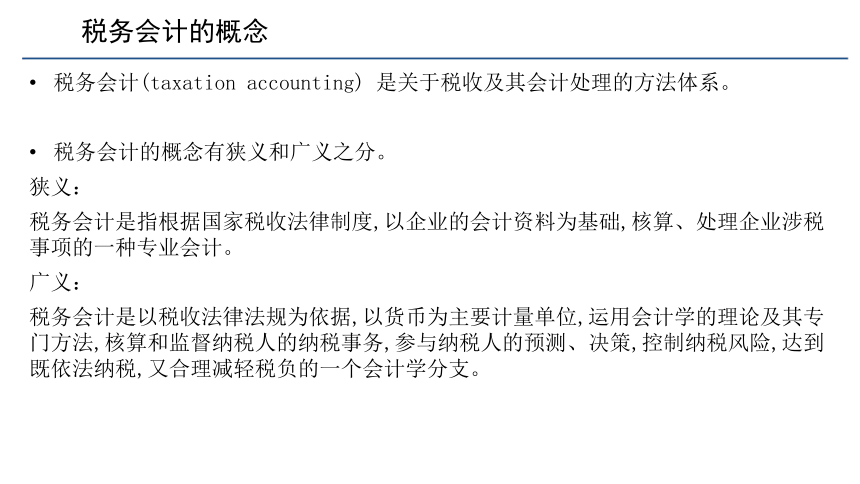 税务会计的概念

• 税务会计(taxation accounting) 是关于税收及其会计处理的方法体系。

• 税务会计的概念有狭义和广义之分。

狭义：

税务会计是指根据国家税收法律制度,以企业的会计资料为基础,核算、处理企业涉税事项的一种专业会计。

广义：

税务会计是以税收法律法规为依据,以货币为主要计量单位,运用会计学的理论及其专门方法,核算和监督纳税人的纳税事务,参与纳税人的预测、决策,控制纳税风险,达到既依法纳税,又合理减轻税负的一个会计学分支。